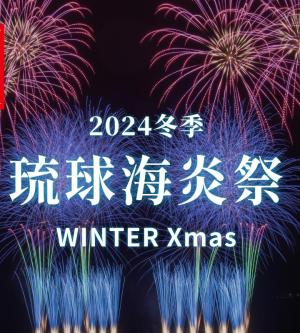 2024冬季
琉球海炎祭
WINTER Xmas